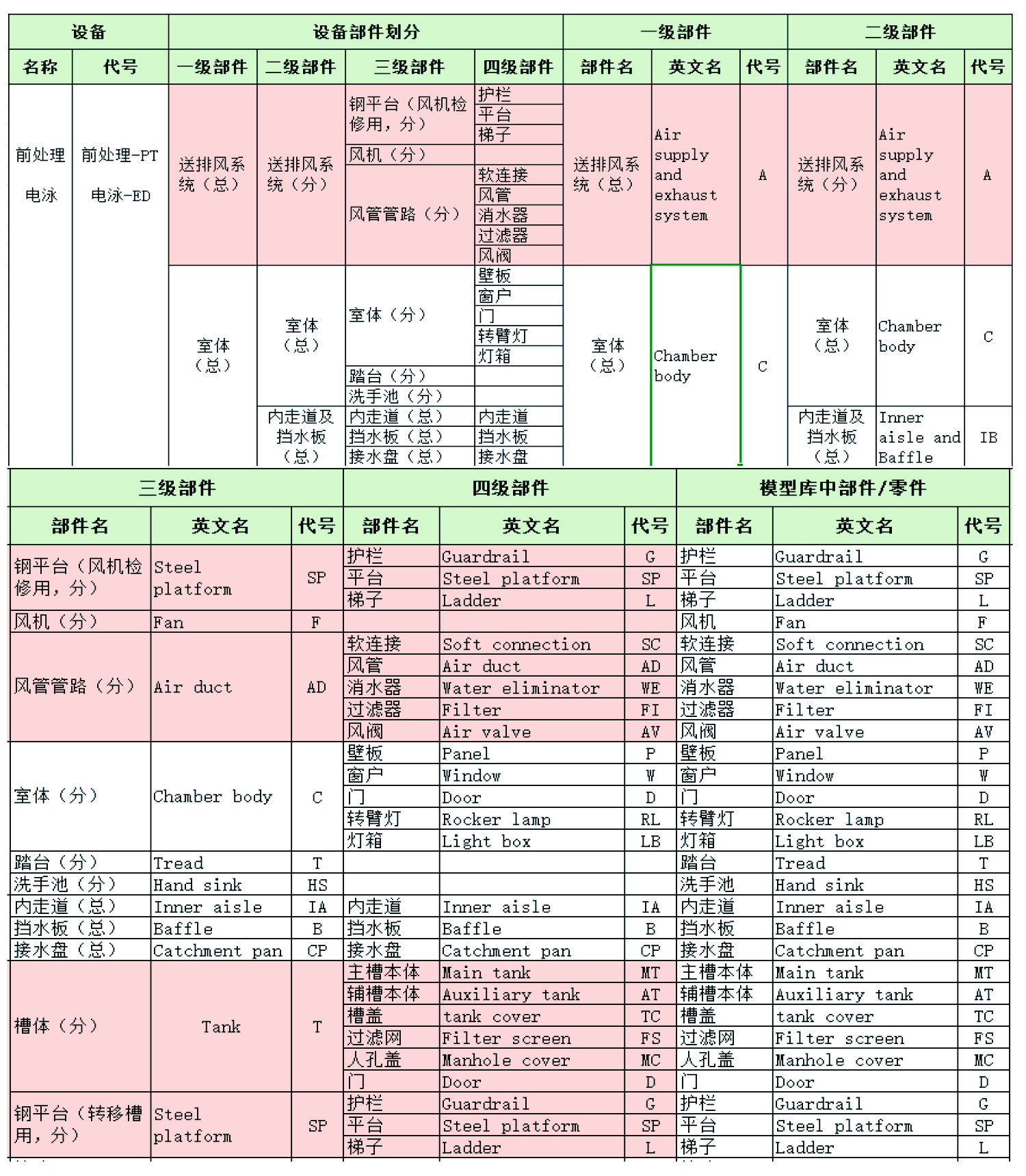 | 设备 | | 设备部件划分 | | | | 一级部件 | | | 二级部件 | | |
|---|---|---|---|---|---|---|---|---|---|---|---|
| 名称 | 代号 | 一级部件 | 二级部件 | 三级部件 | 四级部件 | 部件名 | 英文名 | 代号 | 部件名 | 英文名 | 代号 |
| 前处理 电泳 | 前处理-PT 电泳-ED | 送排风系统（总） | 送排风系统（分） | 钢平台（风机检修用，分） | 护栏 | 送排风系统（总） | Air supply and exhaust system | A | 送排风系统（分） | Air supply and exhaust system | A |
| | | | | | 平台 | | | | | | |
| | | | | | 梯子 | | | | | | |
| | | | | 风机（分） | | | | | | | |
| | | | | 风管管路（分） | 软连接 | | | | | | |
| | | | | | 风管 | | | | | | |
| | | | | | 消水器 | | | | | | |
| | | | | | 过滤器 | | | | | | |
| | | | | | 风阀 | | | | | | |
| | | 室体（总） | 室体（总） | 室体（分） | 壁板 | 室体（总） | Chamber body | C | 室体（总） | Chamber body | C |
| | | | | | 窗户 | | | | | | |
| | | | | | 门 | | | | | | |
| | | | | | 转臂灯 | | | | | | |
| | | | | | 灯箱 | | | | | | |
| | | | | 踏台（分） | | | | | | | |
| | | | | 洗手池（分） | | | | | | | |
| | | | 内走道及挡水板（总） | 内走道（总） | 内走道 | | | | 内走道及挡水板（总） | Inner aisle and Baffle | IB |
| | | | | 挡水板（总） | 挡水板 | | | | | | |
| | | | | 接水盘（总） | 接水盘 | | | | | | |

| 三级部件 | | | 四级部件 | | | 模型库中部件/零件 | | |
|---|---|---|---|---|---|---|---|---|
| 部件名 | 英文名 | 代号 | 部件名 | 英文名 | 代号 | 部件名 | 英文名 | 代号 |
| 钢平台（风机检修用，分） | Steel platform | SP | 护栏 | Guardrail | G | 护栏 | Guardrail | G |
| | | | 平台 | Steel platform | SP | 平台 | Steel platform | SP |
| | | | 梯子 | Ladder | L | 梯子 | Ladder | L |
| 风机（分） | Fan | F | | | | 风机 | Fan | F |
| 风管管路（分） | Air duct | AD | 软连接 | Soft connection | SC | 软连接 | Soft connection | SC |
| | | | 风管 | Air duct | AD | 风管 | Air duct | AD |
| | | | 消水器 | Water eliminator | WE | 消水器 | Water eliminator | WE |
| | | | 过滤器 | Filter | FI | 过滤器 | Filter | FI |
| | | | 风阀 | Air valve | AV | 风阀 | Air valve | AV |
| 室体（分） | Chamber body | C | 壁板 | Panel | P | 壁板 | Panel | P |
| | | | 窗户 | Window | W | 窗户 | Window | W |
| | | | 门 | Door | D | 门 | Door | D |
| | | | 转臂灯 | Rocker lamp | RL | 转臂灯 | Rocker lamp | RL |
| | | | 灯箱 | Light box | LB | 灯箱 | Light box | LB |
| 踏台（分） | Tread | T | | | | 踏台 | Tread | T |
| 洗手池（分） | Hand sink | HS | | | | 洗手池 | Hand sink | HS |
| 内走道（总） | Inner aisle | IA | 内走道 | Inner aisle | IA | 内走道 | Inner aisle | IA |
| 挡水板（总） | Baffle | B | 挡水板 | Baffle | B | 挡水板 | Baffle | B |
| 接水盘（总） | Catchment pan | CP | 接水盘 | Catchment pan | CP | 接水盘 | Catchment pan | CP |
| 槽体（分） | Tank | T | 主槽本体 | Main tank | MT | 主槽本体 | Main tank | MT |
| | | | 辅槽本体 | Auxiliary tank | AT | 辅槽本体 | Auxiliary tank | AT |
| | | | 槽盖 | tank cover | TC | 槽盖 | tank cover | TC |
| | | | 过滤网 | Filter screen | FS | 过滤网 | Filter screen | FS |
| | | | 人孔盖 | Manhole cover | MC | 人孔盖 | Manhole cover | MC |
| | | | 门 | Door | D | 门 | Door | D |
| 钢平台（转移槽用，分） | Steel platform | SP | 护栏 | Guardrail | G | 护栏 | Guardrail | G |
| | | | 平台 | Steel platform | SP | 平台 | Steel platform | SP |
| | | | 梯子 | Ladder | L | 梯子 | Ladder | L |